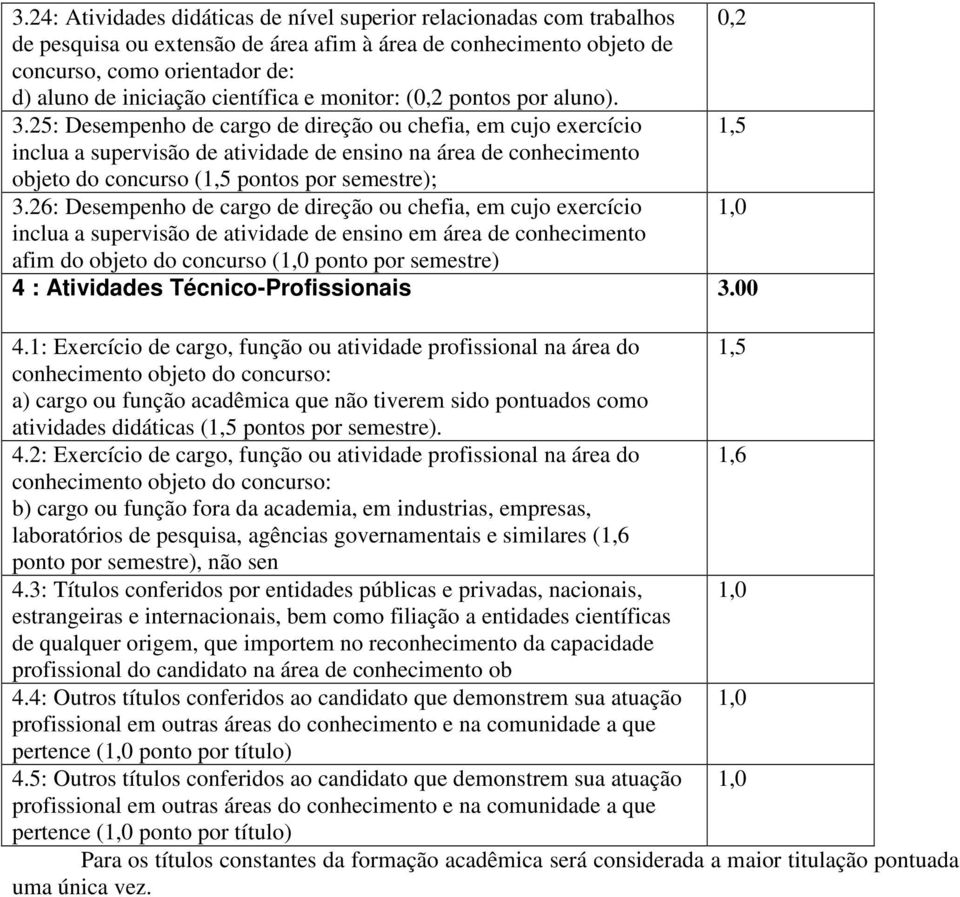 | | |
|---|---|
| 3.24: Atividades didáticas de nível superior relacionadas com trabalhos de pesquisa ou extensão de área afim à área de conhecimento objeto de concurso, como orientador de: d) aluno de iniciação científica e monitor: (0,2 pontos por aluno). | 0,2 |
| 3.25: Desempenho de cargo de direção ou chefia, em cujo exercício inclua a supervisão de atividade de ensino na área de conhecimento objeto do concurso (1,5 pontos por semestre); | 1,5 |
| 3.26: Desempenho de cargo de direção ou chefia, em cujo exercício inclua a supervisão de atividade de ensino em área de conhecimento afim do objeto do concurso (1,0 ponto por semestre) | 1,0 |
| 4 : Atividades Técnico-Profissionais | 3.00 |
| 4.1: Exercício de cargo, função ou atividade profissional na área do conhecimento objeto do concurso: a) cargo ou função acadêmica que não tiverem sido pontuados como atividades didáticas (1,5 pontos por semestre). | 1,5 |
| 4.2: Exercício de cargo, função ou atividade profissional na área do conhecimento objeto do concurso: b) cargo ou função fora da academia, em industrias, empresas, laboratórios de pesquisa, agências governamentais e similares (1,6 ponto por semestre), não sen | 1,6 |
| 4.3: Títulos conferidos por entidades públicas e privadas, nacionais, estrangeiras e internacionais, bem como filiação a entidades científicas de qualquer origem, que importem no reconhecimento da capacidade profissional do candidato na área de conhecimento ob | 1,0 |
| 4.4: Outros títulos conferidos ao candidato que demonstrem sua atuação profissional em outras áreas do conhecimento e na comunidade a que pertence (1,0 ponto por título) | 1,0 |
| 4.5: Outros títulos conferidos ao candidato que demonstrem sua atuação profissional em outras áreas do conhecimento e na comunidade a que pertence (1,0 ponto por título) | 1,0 |

Para os títulos constantes da formação acadêmica será considerada a maior titulação pontuada uma única vez.